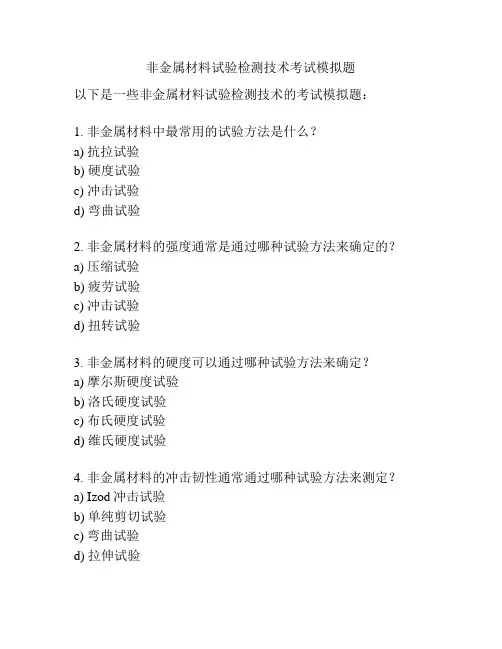 非金属材料试验检测技术考试模拟题

以下是一些非金属材料试验检测技术的考试模拟题：

1. 非金属材料中最常用的试验方法是什么？
a) 抗拉试验
b) 硬度试验
c) 冲击试验
d) 弯曲试验

2. 非金属材料的强度通常是通过哪种试验方法来确定的？
a) 压缩试验
b) 疲劳试验
c) 冲击试验
d) 扭转试验

3. 非金属材料的硬度可以通过哪种试验方法来确定？
a) 摩尔斯硬度试验
b) 洛氏硬度试验
c) 布氏硬度试验
d) 维氏硬度试验

4. 非金属材料的冲击韧性通常通过哪种试验方法来测定？
a) Izod 冲击试验
b) 单纯剪切试验
c) 弯曲试验
d) 拉伸试验